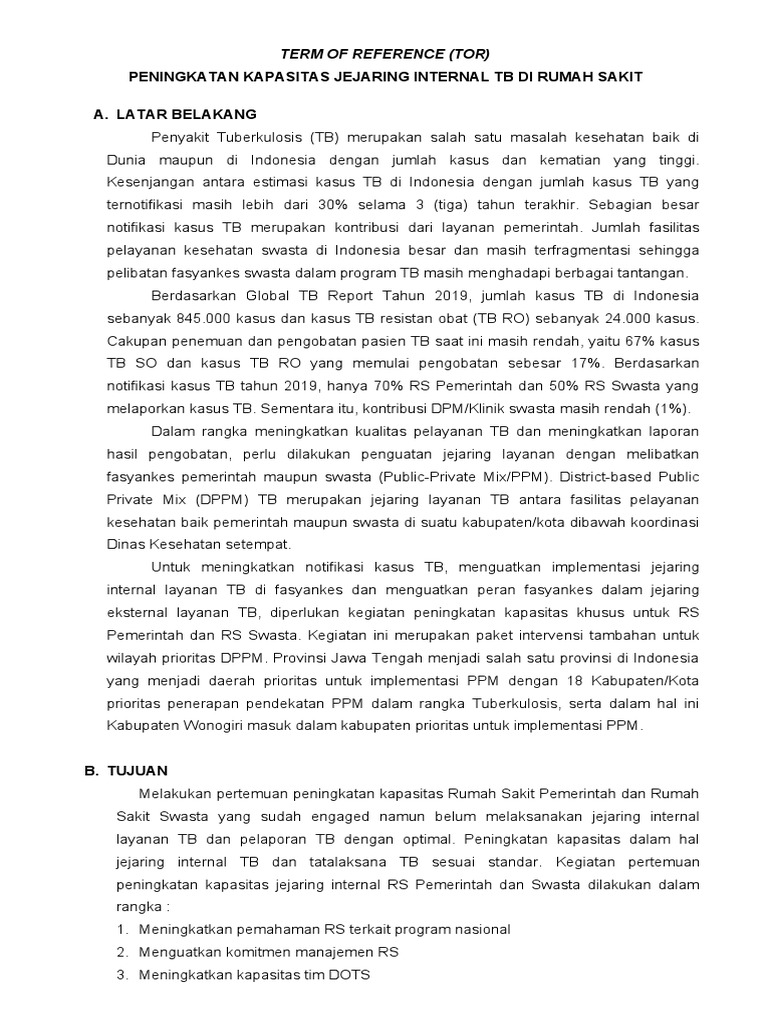 TERM OF REFERENCE (TOR)

PENINGKATAN KAPASITAS JEJARING INTERNAL TB DI RUMAH SAKIT

A. LATAR BELAKANG

Penyakit Tuberkulosis (TB) merupakan salah satu masalah kesehatan baik di Dunia maupun di Indonesia dengan jumlah kasus dan kematian yang tinggi. Kesenjangan antara estimasi kasus TB di Indonesia dengan jumlah kasus TB yang ternotifikasi masih lebih dari 30% selama 3 (tiga) tahun terakhir. Sebagian besar notifikasi kasus TB merupakan kontribusi dari layanan pemerintah. Jumlah fasilitas pelayanan kesehatan swasta di Indonesia besar dan masih terfragmentasi sehingga pelibatan fasyankes swasta dalam program TB masih menghadapi berbagai tantangan.

Berdasarkan Global TB Report Tahun 2019, jumlah kasus TB di Indonesia sebanyak 845.000 kasus dan kasus TB resistan obat (TB RO) sebanyak 24.000 kasus. Cakupan penemuan dan pengobatan pasien TB saat ini masih rendah, yaitu 67% kasus TB SO dan kasus TB RO yang memulai pengobatan sebesar 17%. Berdasarkan notifikasi kasus TB tahun 2019, hanya 70% RS Pemerintah dan 50% RS Swasta yang melaporkan kasus TB. Sementara itu, kontribusi DPM/Klinik swasta masih rendah (1%).

Dalam rangka meningkatkan kualitas pelayanan TB dan meningkatkan laporan hasil pengobatan, perlu dilakukan penguatan jejaring layanan dengan melibatkan fasyankes pemerintah maupun swasta (Public-Private Mix/PPM). District-based Public Private Mix (DPPM) TB merupakan jejaring layanan TB antara fasilitas pelayanan kesehatan baik pemerintah maupun swasta di suatu kabupaten/kota dibawah koordinasi Dinas Kesehatan setempat.

Untuk meningkatkan notifikasi kasus TB, menguatkan implementasi jejaring internal layanan TB di fasyankes dan menguatkan peran fasyankes dalam jejaring eksternal layanan TB, diperlukan kegiatan peningkatan kapasitas khusus untuk RS Pemerintah dan RS Swasta. Kegiatan ini merupakan paket intervensi tambahan untuk wilayah prioritas DPPM. Provinsi Jawa Tengah menjadi salah satu provinsi di Indonesia yang menjadi daerah prioritas untuk implementasi PPM dengan 18 Kabupaten/Kota prioritas penerapan pendekatan PPM dalam rangka Tuberkulosis, serta dalam hal ini Kabupaten Wonogiri masuk dalam kabupaten prioritas untuk implementasi PPM.

B. TUJUAN

Melakukan pertemuan peningkatan kapasitas Rumah Sakit Pemerintah dan Rumah Sakit Swasta yang sudah engaged namun belum melaksanakan jejaring internal layanan TB dan pelaporan TB dengan optimal. Peningkatan kapasitas dalam hal jejaring internal TB dan tatalaksana TB sesuai standar. Kegiatan pertemuan peningkatan kapasitas jejaring internal RS Pemerintah dan Swasta dilakukan dalam rangka :

1. Meningkatkan pemahaman RS terkait program nasional
2. Menguatkan komitmen manajemen RS
3. Meningkatkan kapasitas tim DOTS